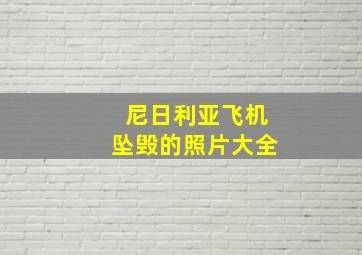 尼日利亚飞机
坠毁的照片大全